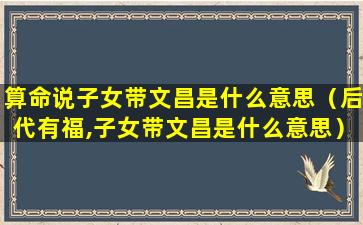 算命说子女带文昌是什么意思（后代有福,子女带文昌是什么意思）